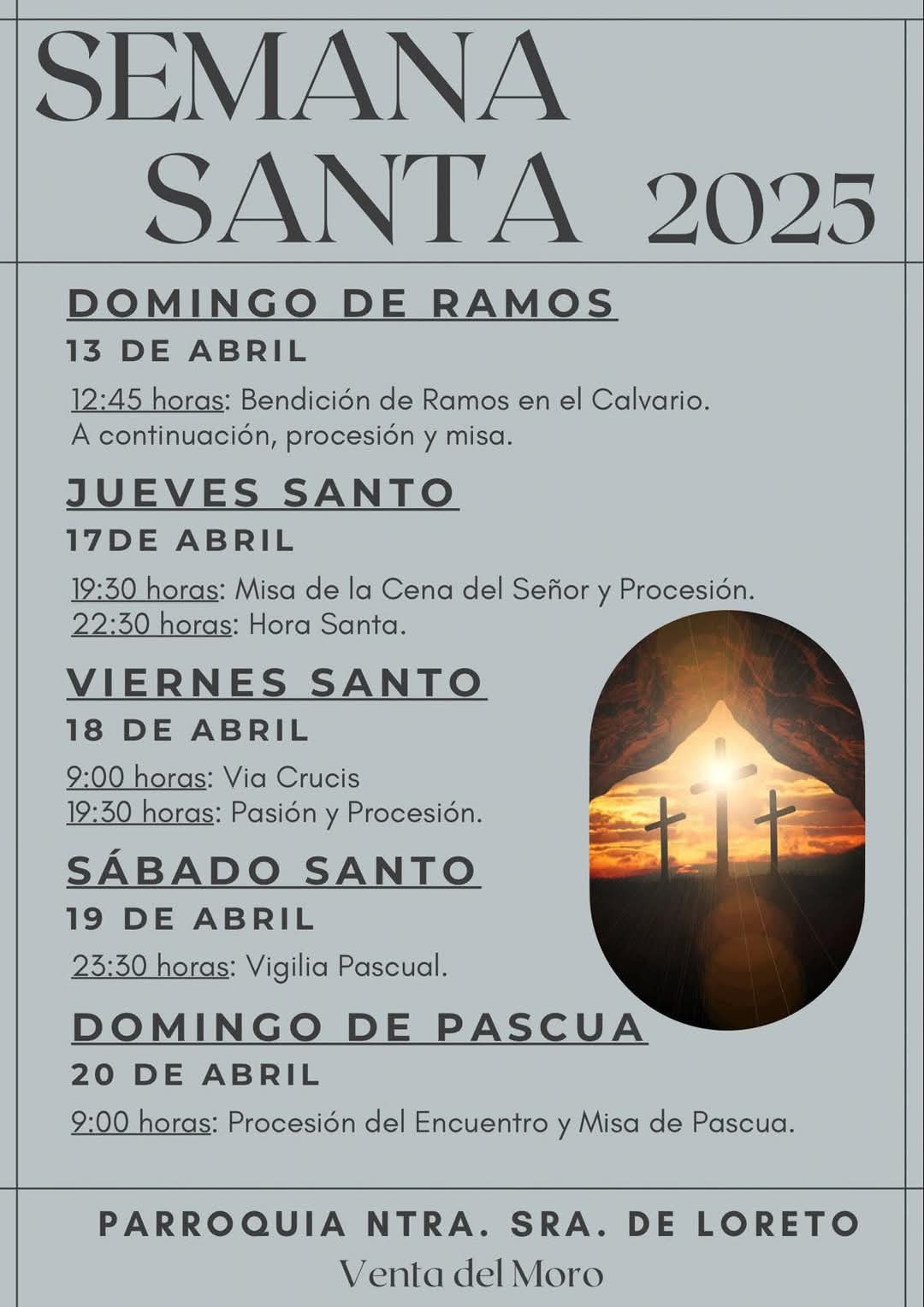 SEMANA SANTA 2025

DOMINGO DE RAMOS
13 DE ABRIL

12:45 horas: Bendición de Ramos en el Calvario. A continuación, procesión y misa.

JUEVES SANTO
17DE ABRIL

19:30 horas: Misa de la Cena del Señor y Procesión.
22:30 horas: Hora Santa.

VIERNES SANTO
18 DE ABRIL

9:00 horas: Via Crucis
19:30 horas: Pasión y Procesión.

SÁBADO SANTO
19 DE ABRIL

23:30 horas: Vigilia Pascual.

DOMINGO DE PASCUA
20 DE ABRIL

9:00 horas: Procesión del Encuentro y Misa de Pascua.

PARROQUIA NTRA. SRA. DE LORETO
Venta del Moro